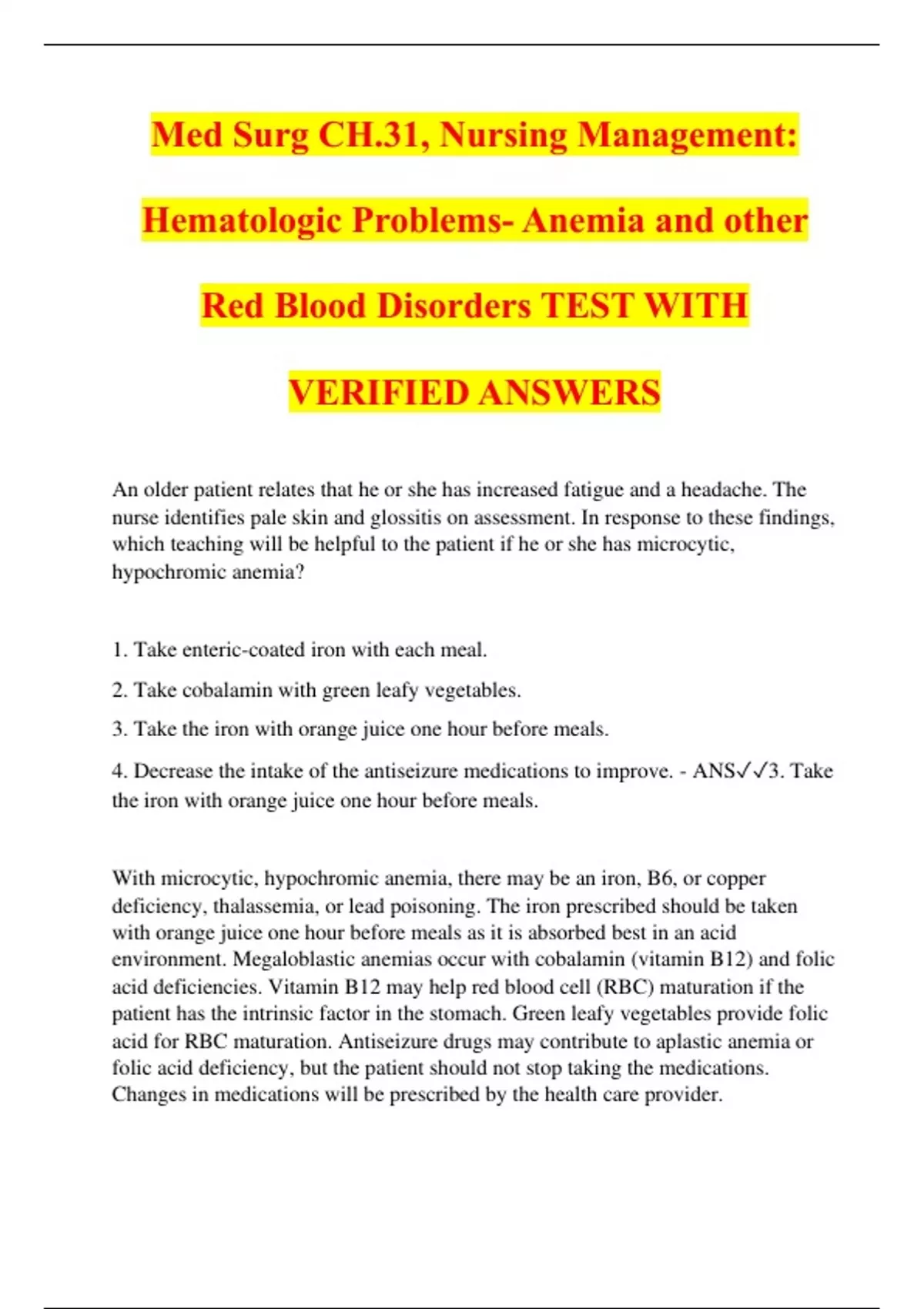 Med Surg CH.31, Nursing Management: Hematologic Problems- Anemia and other Red Blood Disorders TEST WITH VERIFIED ANSWERS

An older patient relates that he or she has increased fatigue and a headache. The nurse identifies pale skin and glossitis on assessment. In response to these findings, which teaching will be helpful to the patient if he or she has microcytic, hypochromic anemia?

1. Take enteric-coated iron with each meal.

2. Take cobalamin with green leafy vegetables.

3. Take the iron with orange juice one hour before meals.

4. Decrease the intake of the antiseizure medications to improve. - ANS✓✓3. Take the iron with orange juice one hour before meals.

With microcytic, hypochromic anemia, there may be an iron, B6, or copper deficiency, thalassemia, or lead poisoning. The iron prescribed should be taken with orange juice one hour before meals as it is absorbed best in an acid environment. Megaloblastic anemias occur with cobalamin (vitamin B12) and folic acid deficiencies. Vitamin B12 may help red blood cell (RBC) maturation if the patient has the intrinsic factor in the stomach. Green leafy vegetables provide folic acid for RBC maturation. Antiseizure drugs may contribute to aplastic anemia or folic acid deficiency, but the patient should not stop taking the medications. Changes in medications will be prescribed by the health care provider.